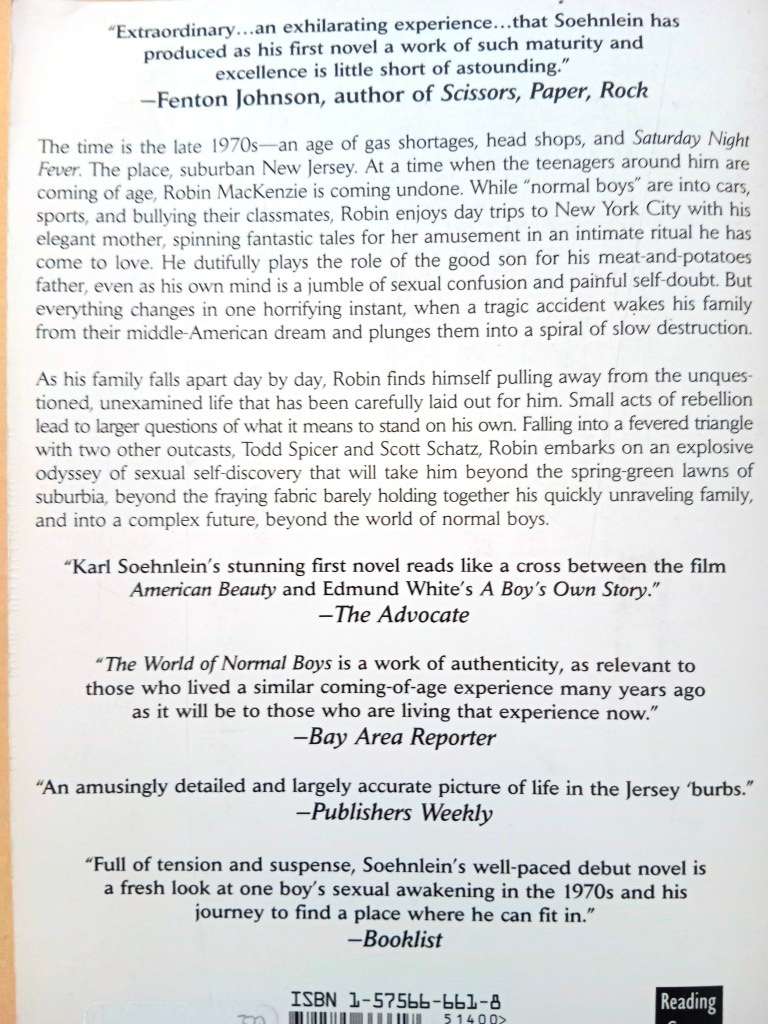 "Extraordinary...an exhilarating experience...that Soehnlein has produced as his first novel a work of such maturity and excellence is little short of astounding."
—Fenton Johnson, author of Scissors, Paper, Rock

The time is the late 1970s—an age of gas shortages, head shops, and Saturday Night Fever. The place, suburban New Jersey. At a time when the teenagers around him are coming of age, Robin MacKenzie is coming undone. While "normal boys" are into cars, sports, and bullying their classmates, Robin enjoys day trips to New York City with his elegant mother, spinning fantastic tales for her amusement in an intimate ritual he has come to love. He dutifully plays the role of the good son for his meat-and-potatoes father, even as his own mind is a jumble of sexual confusion and painful self-doubt. But everything changes in one horrifying instant, when a tragic accident wakes his family from their middle-American dream and plunges them into a spiral of slow destruction.

As his family falls apart day by day, Robin finds himself pulling away from the unquestioned, unexamined life that has been carefully laid out for him. Small acts of rebellion lead to larger questions of what it means to stand on his own. Falling into a fevered triangle with two other outcasts, Todd Spicer and Scott Schatz, Robin embarks on an explosive odyssey of sexual self-discovery that will take him beyond the spring-green lawns of suburbia, beyond the fraying fabric barely holding together his quickly unraveling family, and into a complex future, beyond the world of normal boys.

"Karl Soehnlein's stunning first novel reads like a cross between the film American Beauty and Edmund White's A Boy's Own Story."
—The Advocate

"The World of Normal Boys is a work of authenticity, as relevant to those who lived a similar coming-of-age experience many years ago as it will be to those who are living that experience now."
—Bay Area Reporter

"An amusingly detailed and largely accurate picture of life in the Jersey 'burbs."
—Publishers Weekly

"Full of tension and suspense, Soehnlein's well-paced debut novel is a fresh look at one boy's sexual awakening in the 1970s and his journey to find a place where he can fit in."
—Booklist

ISBN 1-57566-661-8
51400>
Reading